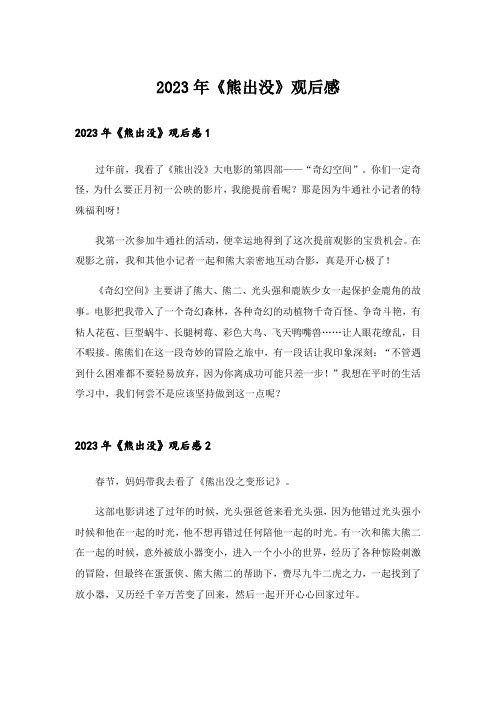 2023年《熊出没》观后感

2023年《熊出没》观后感1

过年前，我看了《熊出没》大电影的第四部——“奇幻空间”。你们一定奇怪，为什么要正月初一公映的影片，我能提前看呢？那是因为牛通社小记者的特殊福利呀！

我第一次参加牛通社的活动，便幸运地得到了这次提前观影的宝贵机会。在观影之前，我和其他小记者一起和熊大亲密地互动合影，真是开心极了！

《奇幻空间》主要讲了熊大、熊二、光头强和鹿族少女一起保护金鹿角的故事。电影把我带入了一个奇幻森林，各种奇幻的动植物千奇百怪、争奇斗艳，有粘人花苞、巨型蜗牛、长腿树莓、彩色大鸟、飞天鸭嘴兽……让人眼花缭乱，目不暇接。熊熊们在这一段奇妙的冒险之旅中，有一段话让我印象深刻：“不管遇到什么困难都不要轻易放弃，因为你离成功可能只差一步！”我想在平时的生活学习中，我们何尝不是应该坚持做到这一点呢？

2023年《熊出没》观后感2

春节，妈妈带我去看了《熊出没之变形记》。

这部电影讲述了过年的时候，光头强爸爸来看光头强，因为他错过光头强小时候和他在一起的时光，他不想再错过任何陪他一起的时光。有一次和熊大熊二在一起的时候，意外被放小器变小，进入一个小小的世界，经历了各种惊险刺激的冒险，但最终在蛋蛋侠、熊大熊二的帮助下，费尽九牛二虎之力，一起找到了放小器，又历经千辛万苦变了回来，然后一起开开心心回家过年。